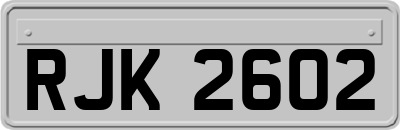 RJK 2602